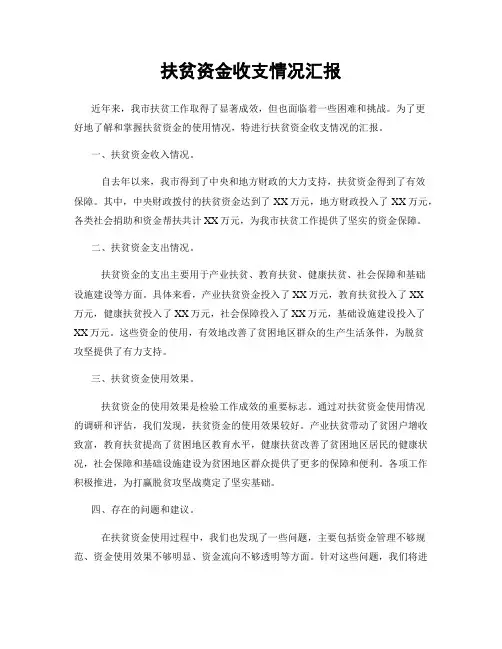 扶贫资金收支情况汇报

近年来，我市扶贫工作取得了显著成效，但也面临着一些困难和挑战。为了更好地了解和掌握扶贫资金的使用情况，特进行扶贫资金收支情况的汇报。

一、扶贫资金收入情况。

自去年以来，我市得到了中央和地方财政的大力支持，扶贫资金得到了有效保障。其中，中央财政拨付的扶贫资金达到了XX万元，地方财政投入了XX万元，各类社会捐助和资金帮扶共计XX万元，为我市扶贫工作提供了坚实的资金保障。

二、扶贫资金支出情况。

扶贫资金的支出主要用于产业扶贫、教育扶贫、健康扶贫、社会保障和基础设施建设等方面。具体来看，产业扶贫资金投入了XX万元，教育扶贫投入了XX万元，健康扶贫投入了XX万元，社会保障投入了XX万元，基础设施建设投入了XX万元。这些资金的使用，有效地改善了贫困地区群众的生产生活条件，为脱贫攻坚提供了有力支持。

三、扶贫资金使用效果。

扶贫资金的使用效果是检验工作成效的重要标志。通过对扶贫资金使用情况的调研和评估，我们发现，扶贫资金的使用效果较好。产业扶贫带动了贫困户增收致富，教育扶贫提高了贫困地区教育水平，健康扶贫改善了贫困地区居民的健康状况，社会保障和基础设施建设为贫困地区群众提供了更多的保障和便利。各项工作积极推进，为打赢脱贫攻坚战奠定了坚实基础。

四、存在的问题和建议。

在扶贫资金使用过程中，我们也发现了一些问题，主要包括资金管理不够规范、资金使用效果不够明显、资金流向不够透明等方面。针对这些问题，我们将进